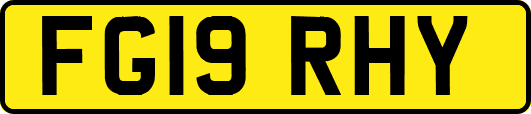 FG19 RHY